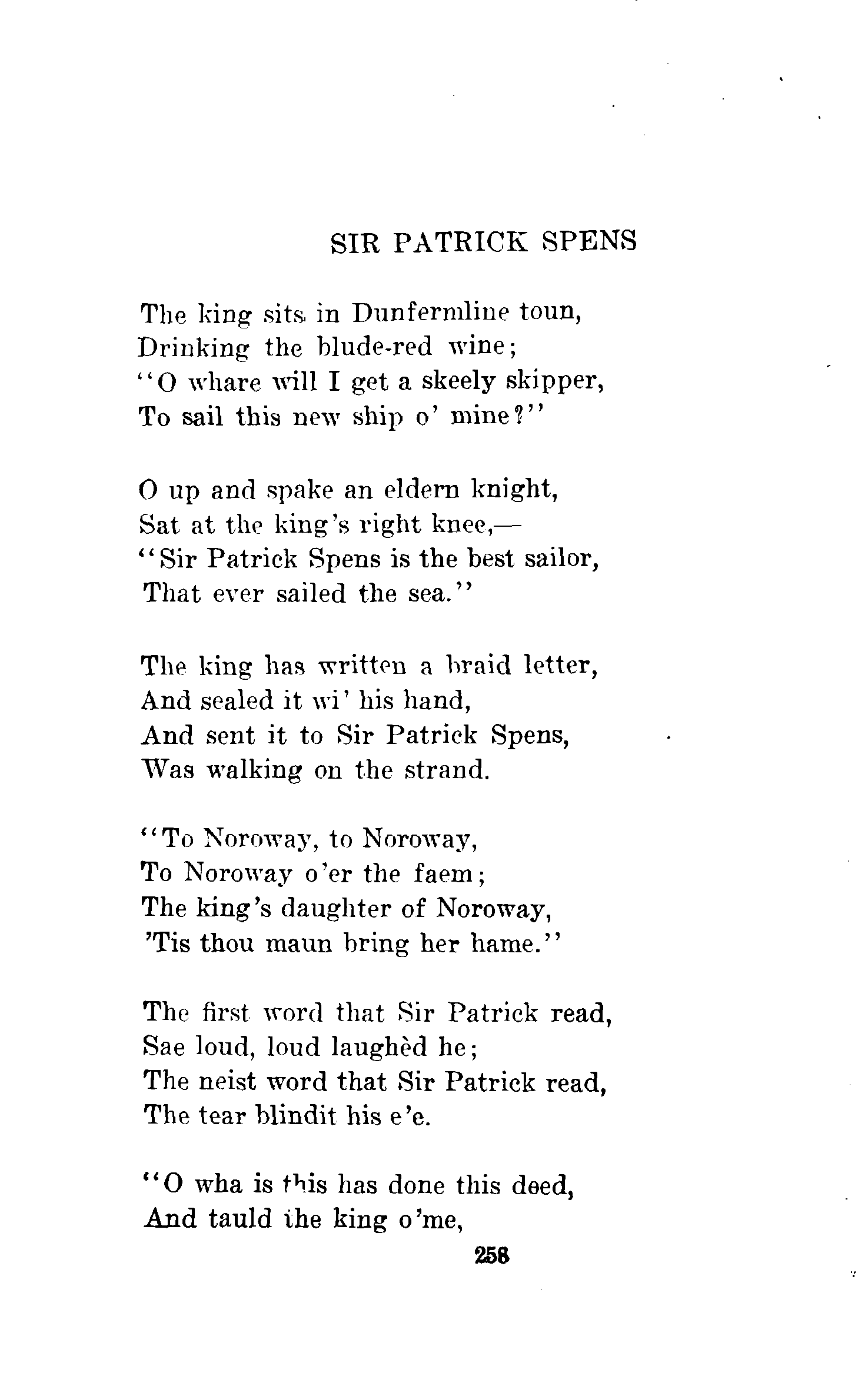 SIR PATRICK SPENS

The king sits in Dunfermline toun,
Drinking the blude-red wine;
"O whare will I get a skeely skipper,
To sail this new ship o' mine?"

O up and spake an eldern knight,
Sat at the king's right knee,—
"Sir Patrick Spens is the best sailor,
That ever sailed the sea."

The king has written a braid letter,
And sealed it wi' his hand,
And sent it to Sir Patrick Spens,
Was walking on the strand.

"To Noroway, to Noroway,
To Noroway o'er the faem;
The king's daughter of Noroway,
'Tis thou maun bring her hame."

The first word that Sir Patrick read,
Sae loud, loud laughèd he;
The neist word that Sir Patrick read,
The tear blindit his e'e.

"O wha is this has done this deed,
And tauld the king o'me,

258